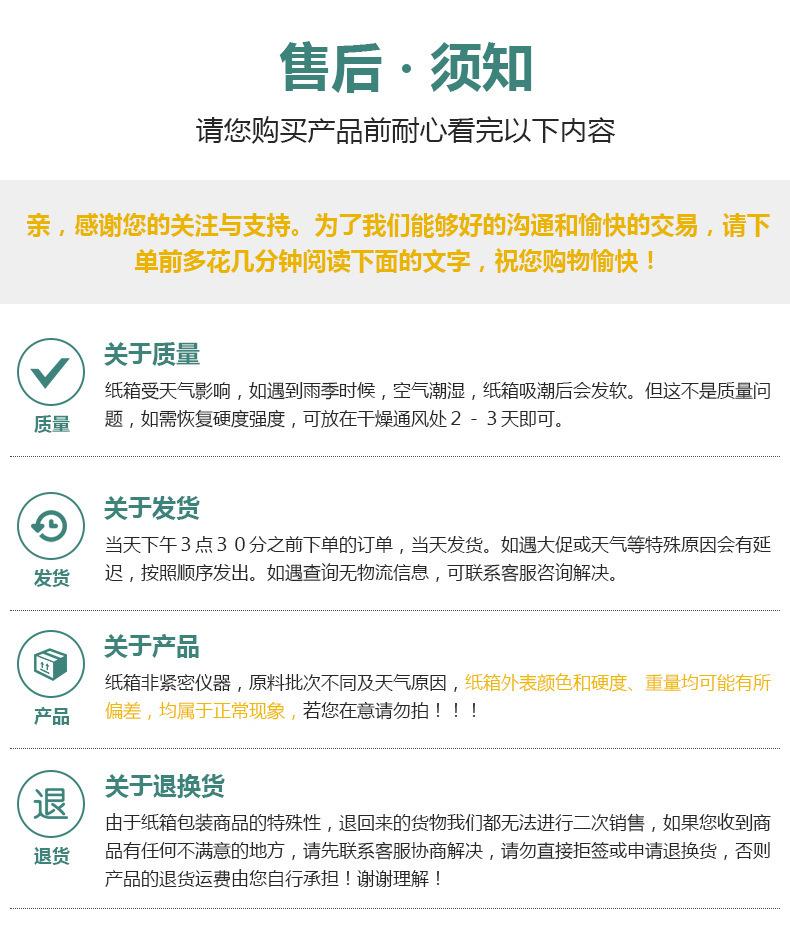 售后·须知

请您购买产品前耐心看完以下内容

亲，感谢您的关注与支持。为了我们能够好的沟通和愉快的交易，请下单前多花几分钟阅读下面的文字，祝您购物愉快！

质量

关于质量

纸箱受天气影响，如遇到雨季时候，空气潮湿，纸箱吸潮后会发软。但这不是质量问题，如需恢复硬度强度，可放在干燥通风处2－3天即可。

发货

关于发货

当天下午3点30分之前下单的订单，当天发货。如遇大促或天气等特殊原因会有延迟，按照顺序发出。如遇查询无物流信息，可联系客服咨询解决。

产品

关于产品

纸箱非紧密仪器，原料批次不同及天气原因，纸箱外表颜色和硬度、重量均可能有所偏差，均属于正常现象，若您在意请勿拍！！！

退

退货

关于退换货

由于纸箱包装商品的特殊性，退回来的货物我们都无法进行二次销售，如果您收到商品有任何不满意的地方，请先联系客服协商解决，请勿直接拒签或申请退换货，否则产品的退货运费由您自行承担！谢谢理解！